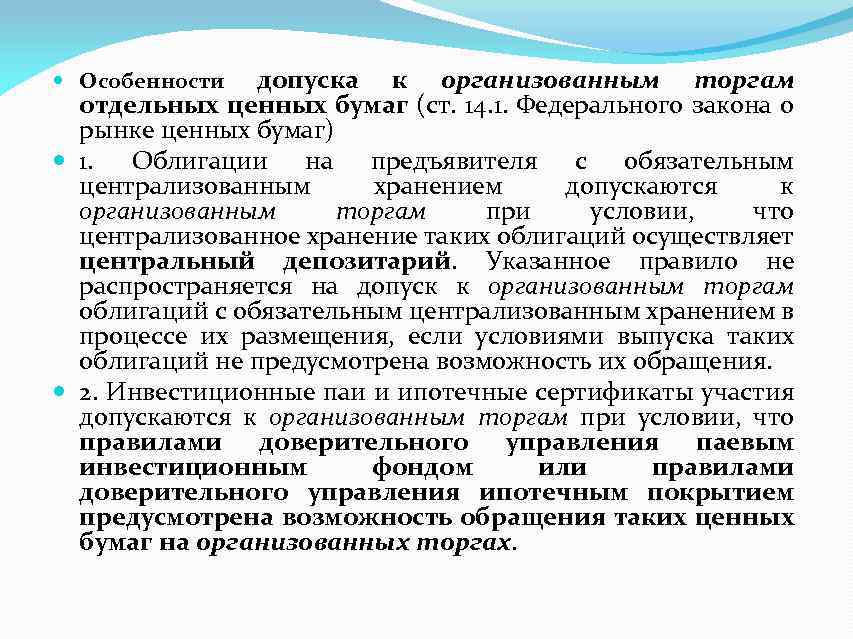 Особенности допуска к организованным торгам отдельных ценных бумаг (ст. 14.1. Федерального закона о рынке ценных бумаг)

1. Облигации на предъявителя с обязательным централизованным хранением допускаются к организованным торгам при условии, что централизованное хранение таких облигаций осуществляет центральный депозитарий. Указанное правило не распространяется на допуск к организованным торгам облигаций с обязательным централизованным хранением в процессе их размещения, если условиями выпуска таких облигаций не предусмотрена возможность их обращения.

2. Инвестиционные паи и ипотечные сертификаты участия допускаются к организованным торгам при условии, что правилами доверительного управления паевым инвестиционным фондом или правилами доверительного управления ипотечным покрытием предусмотрена возможность обращения таких ценных бумаг на организованных торгах.